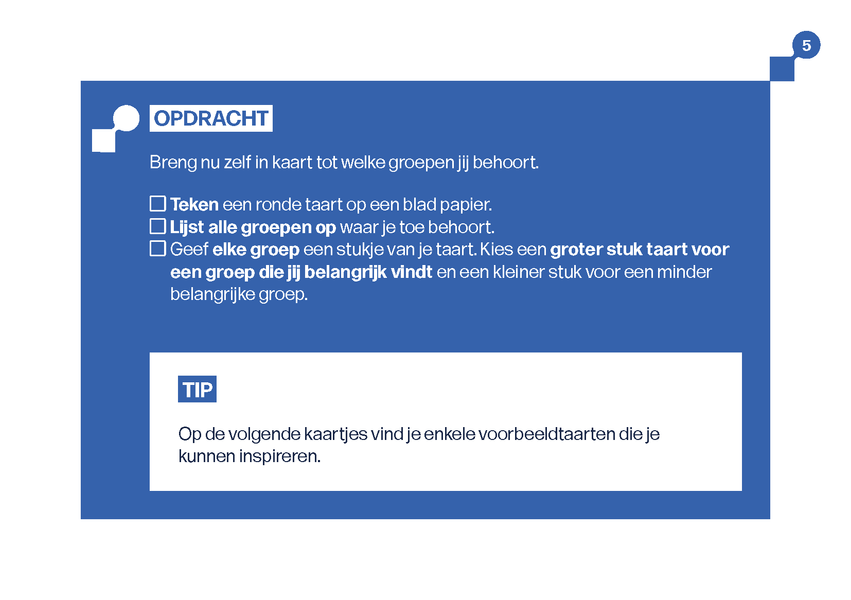 5

OPDRACHT

Breng nu zelf in kaart tot welke groepen jij behoort.

☐ Teken een ronde taart op een blad papier.
☐ Lijst alle groepen op waar je toe behoort.
☐ Geef elke groep een stukje van je taart. Kies een groter stuk taart voor een groep die jij belangrijk vindt en een kleiner stuk voor een minder belangrijke groep.

TIP

Op de volgende kaartjes vind je enkele voorbeeldtaarten die je kunnen inspireren.